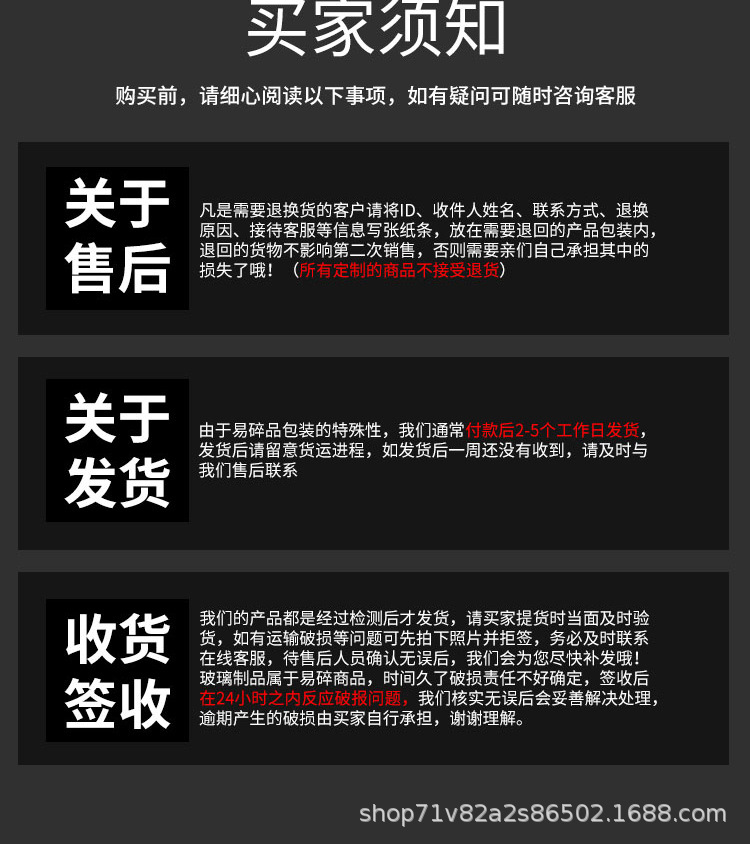 买家须知

购买前，请细心阅读以下事项，如有疑问可随时咨询客服

关于
售后

凡是需要退换货的客户请将ID、收件人姓名、联系方式、退换原因、接待客服等信息写张纸条，放在需要退回的产品包装内，退回的货物不影响第二次销售，否则需要亲们自己承担其中的损失了哦！（所有定制的商品不接受退货）

关于
发货

由于易碎品包装的特殊性，我们通常付款后2-5个工作日发货，发货后请留意货运进程，如发货后一周还没有收到，请及时与我们售后联系

收货
签收

我们的产品都是经过检测后才发货，请买家提货时当面及时验货，如有运输破损等问题可先拍下照片并拒签，务必及时联系在线客服，待售后人员确认无误后，我们会为您尽快补发哦！玻璃制品属于易碎商品，时间久了破损责任不好确定，签收后在24小时之内反应破报问题，我们核实无误后会妥善解决处理，逾期产生的破损由买家自行承担，谢谢理解。

shop71v82a2s86502.1688.com